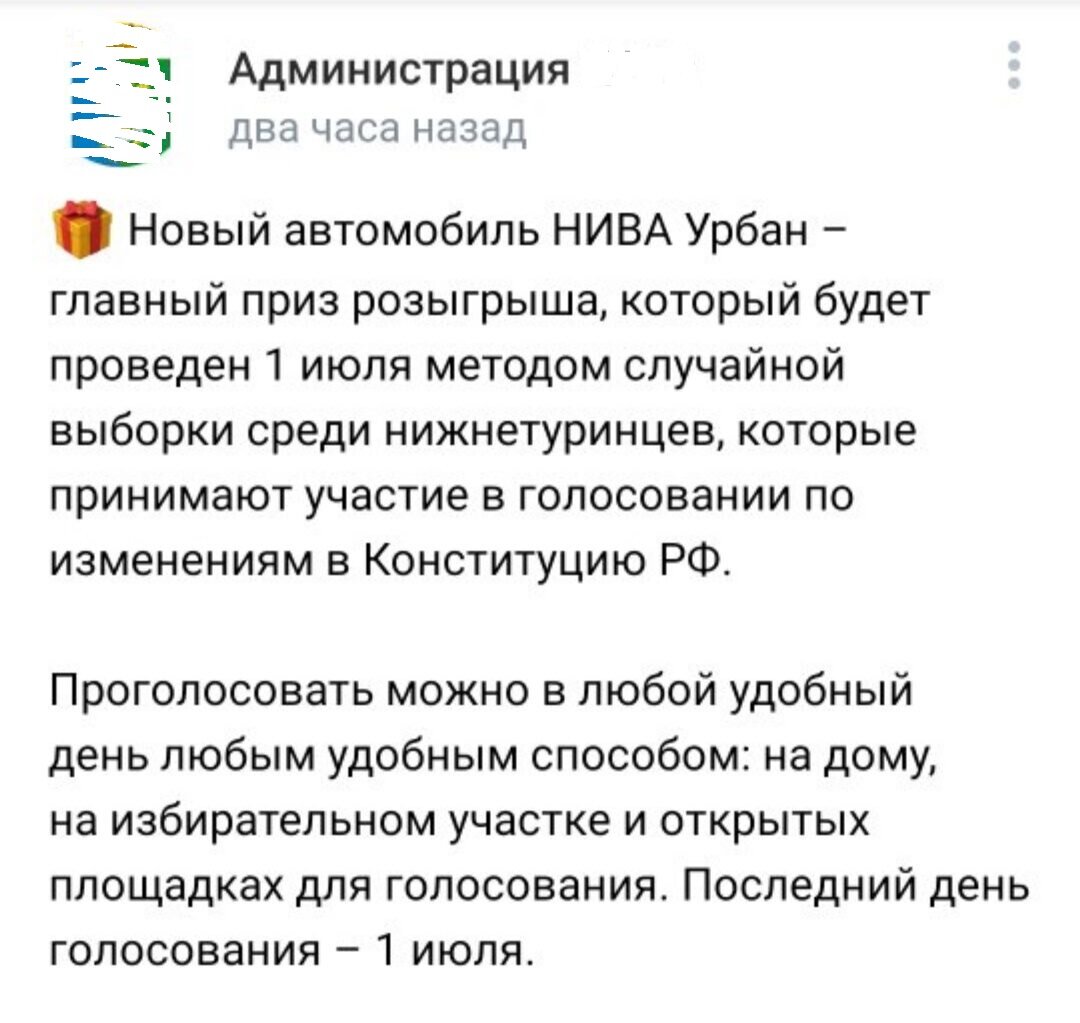 Администрация
два часа назад

🎁 Новый автомобиль НИВА Урбан – главный приз розыгрыша, который будет проведен 1 июля методом случайной выборки среди нижнетуринцев, которые принимают участие в голосовании по изменениям в Конституцию РФ.

Проголосовать можно в любой удобный день любым удобным способом: на дому, на избирательном участке и открытых площадках для голосования. Последний день голосования – 1 июля.